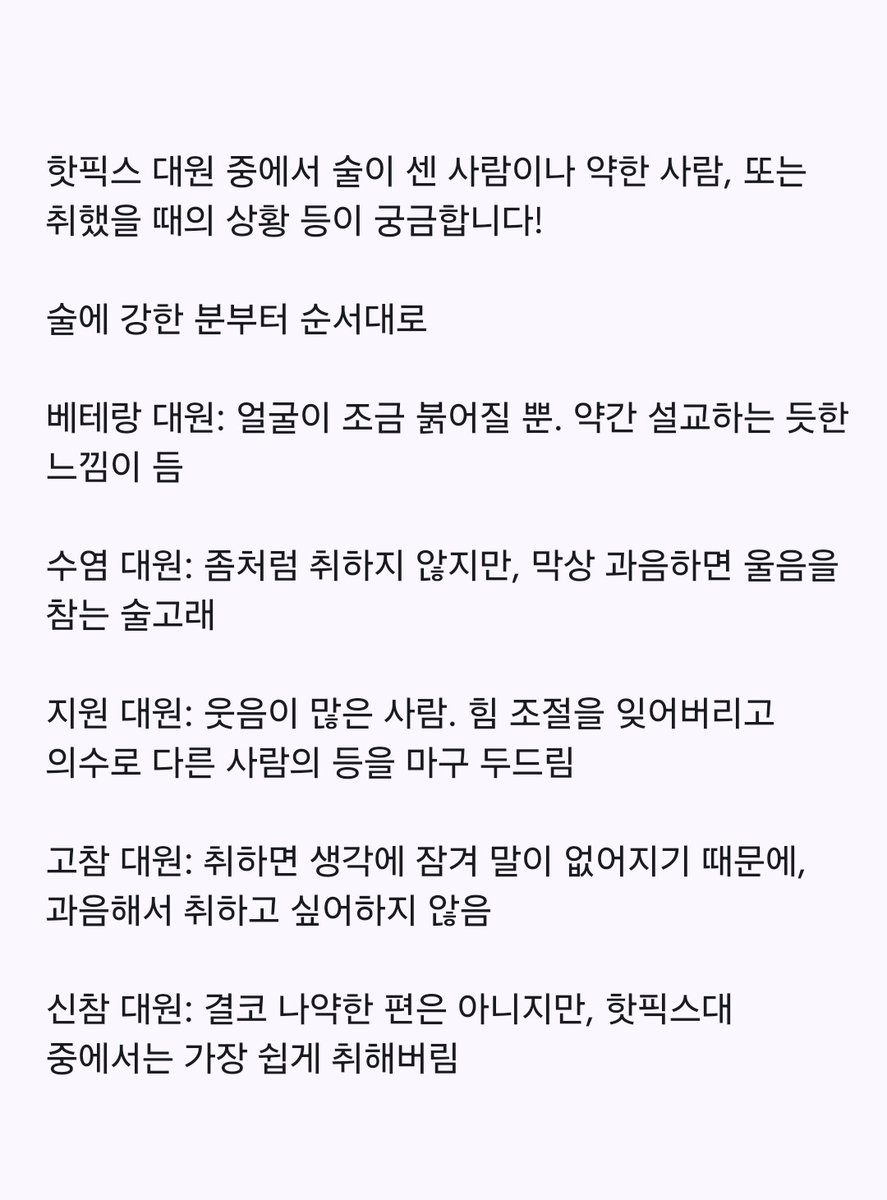 핫픽스 대원 중에서 술이 센 사람이나 약한 사람, 또는 취했을 때의 상황 등이 궁금합니다!

술에 강한 분부터 순서대로

베테랑 대원: 얼굴이 조금 붉어질 뿐. 약간 설교하는 듯한 느낌이 듬

수염 대원: 좀처럼 취하지 않지만, 막상 과음하면 울음을 참는 술고래

지원 대원: 웃음이 많은 사람. 힘 조절을 잊어버리고 의수로 다른 사람의 등을 마구 두드림

고참 대원: 취하면 생각에 잠겨 말이 없어지기 때문에, 과음해서 취하고 싶어하지 않음

신참 대원: 결코 나약한 편은 아니지만, 핫픽스대 중에서는 가장 쉽게 취해버림